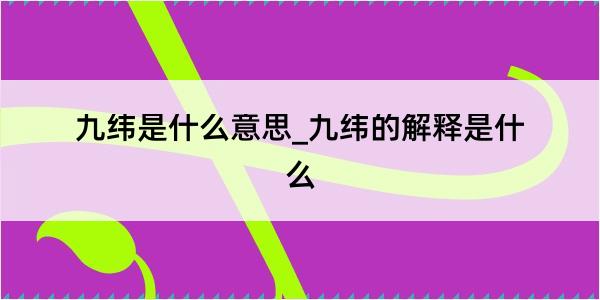 九纬是什么意思_九纬的解释是什么